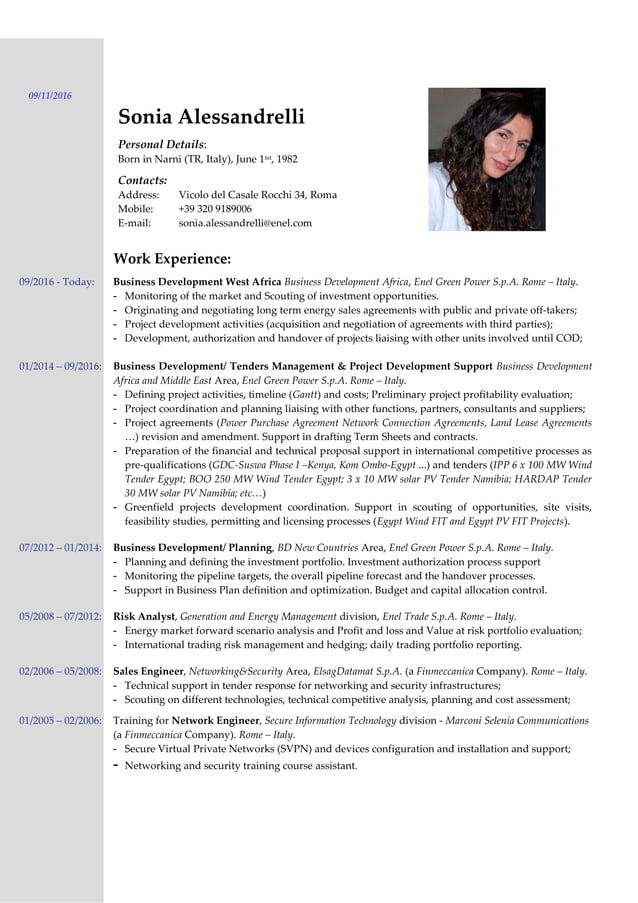 09/11/2016

Sonia Alessandrelli

Personal Details:
Born in Narni (TR, Italy), June 1st, 1982

Contacts:
Address: Vicolo del Casale Rocchi 34, Roma
Mobile: +39 320 9189006
E-mail: sonia.alessandrelli@enel.com

Work Experience:

09/2016 - Today: Business Development West Africa Business Development Africa, Enel Green Power S.p.A. Rome – Italy.
- Monitoring of the market and Scouting of investment opportunities.
- Originating and negotiating long term energy sales agreements with public and private off-takers;
- Project development activities (acquisition and negotiation of agreements with third parties);
- Development, authorization and handover of projects liaising with other units involved until COD;

01/2014 – 09/2016: Business Development/ Tenders Management & Project Development Support Business Development Africa and Middle East Area, Enel Green Power S.p.A. Rome – Italy.
- Defining project activities, timeline (Gantt) and costs; Preliminary project profitability evaluation;
- Project coordination and planning liaising with other functions, partners, consultants and suppliers;
- Project agreements (Power Purchase Agreement Network Connection Agreements, Land Lease Agreements …) revision and amendment. Support in drafting Term Sheets and contracts.
- Preparation of the financial and technical proposal support in international competitive processes as pre-qualifications (GDC-Suswa Phase I –Kenya, Kom Ombo-Egypt ...) and tenders (IPP 6 x 100 MW Wind Tender Egypt; BOO 250 MW Wind Tender Egypt; 3 x 10 MW solar PV Tender Namibia; HARDAP Tender 30 MW solar PV Namibia; etc…)
- Greenfield projects development coordination. Support in scouting of opportunities, site visits, feasibility studies, permitting and licensing processes (Egypt Wind FIT and Egypt PV FIT Projects).

07/2012 – 01/2014: Business Development/ Planning, BD New Countries Area, Enel Green Power S.p.A. Rome – Italy.
- Planning and defining the investment portfolio. Investment authorization process support
- Monitoring the pipeline targets, the overall pipeline forecast and the handover processes.
- Support in Business Plan definition and optimization. Budget and capital allocation control.

05/2008 – 07/2012: Risk Analyst, Generation and Energy Management division, Enel Trade S.p.A. Rome – Italy.
- Energy market forward scenario analysis and Profit and loss and Value at risk portfolio evaluation;
- International trading risk management and hedging; daily trading portfolio reporting.

02/2006 – 05/2008: Sales Engineer, Networking&Security Area, ElsagDatamat S.p.A. (a Finmeccanica Company). Rome – Italy.
- Technical support in tender response for networking and security infrastructures;
- Scouting on different technologies, technical competitive analysis, planning and cost assessment;

01/2005 – 02/2006: Training for Network Engineer, Secure Information Technology division - Marconi Selenia Communications (a Finmeccanica Company). Rome – Italy.
- Secure Virtual Private Networks (SVPN) and devices configuration and installation and support;
- Networking and security training course assistant.